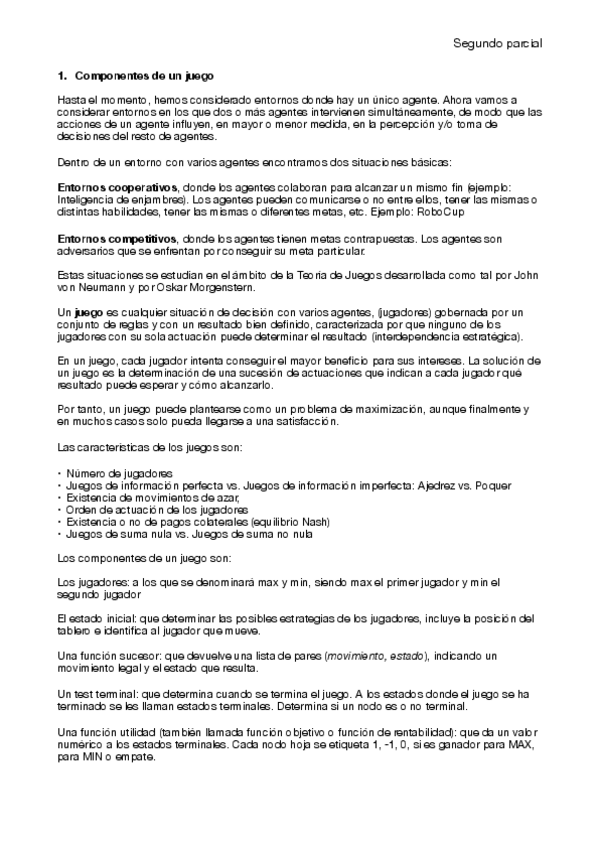 Segundo parcial

1. Componentes de un juego

Hasta el momento, hemos considerado entornos donde hay un único agente. Ahora vamos a considerar entornos en los que dos o más agentes intervienen simultáneamente, de modo que las acciones de un agente influyen, en mayor o menor medida, en la percepción y/o toma de decisiones del resto de agentes.

Dentro de un entorno con varios agentes encontramos dos situaciones básicas:

Entornos cooperativos, donde los agentes colaboran para alcanzar un mismo fin (ejemplo: Inteligencia de enjambres). Los agentes pueden comunicarse o no entre ellos, tener las mismas o distintas habilidades, tener las mismas o diferentes metas, etc. Ejemplo: RoboCup

Entornos competitivos, donde los agentes tienen metas contrapuestas. Los agentes son adversarios que se enfrentan por conseguir su meta particular.

Estas situaciones se estudian en el ámbito de la Teoría de Juegos desarrollada como tal por John von Neumann y por Oskar Morgenstern.

Un juego es cualquier situación de decisión con varios agentes, (jugadores) gobernada por un conjunto de reglas y con un resultado bien definido, caracterizada por que ninguno de los jugadores con su sola actuación puede determinar el resultado (interdependencia estratégica).

En un juego, cada jugador intenta conseguir el mayor beneficio para sus intereses. La solución de un juego es la determinación de una sucesión de actuaciones que indican a cada jugador qué resultado puede esperar y cómo alcanzarlo.

Por tanto, un juego puede plantearse como un problema de maximización, aunque finalmente y en muchos casos solo pueda llegarse a una satisfacción.

Las características de los juegos son:

• Número de jugadores
• Juegos de información perfecta vs. Juegos de información imperfecta: Ajedrez vs. Poquer
• Existencia de movimientos de azar,
• Orden de actuación de los jugadores
• Existencia o no de pagos colaterales (equilibrio Nash)
• Juegos de suma nula vs. Juegos de suma no nula

Los componentes de un juego son:

Los jugadores: a los que se denominará max y min, siendo max el primer jugador y min el segundo jugador

El estado inicial: que determinar las posibles estrategias de los jugadores, incluye la posición del tablero e identifica al jugador que mueve.

Una función sucesor: que devuelve una lista de pares (movimiento, estado), indicando un movimiento legal y el estado que resulta.

Un test terminal: que determina cuando se termina el juego. A los estados donde el juego se ha terminado se les llaman estados terminales. Determina si un nodo es o no terminal.

Una función utilidad (también llamada función objetivo o función de rentabilidad): que da un valor numérico a los estados terminales. Cada nodo hoja se etiqueta 1, -1, 0, si es ganador para MAX, para MIN o empate.